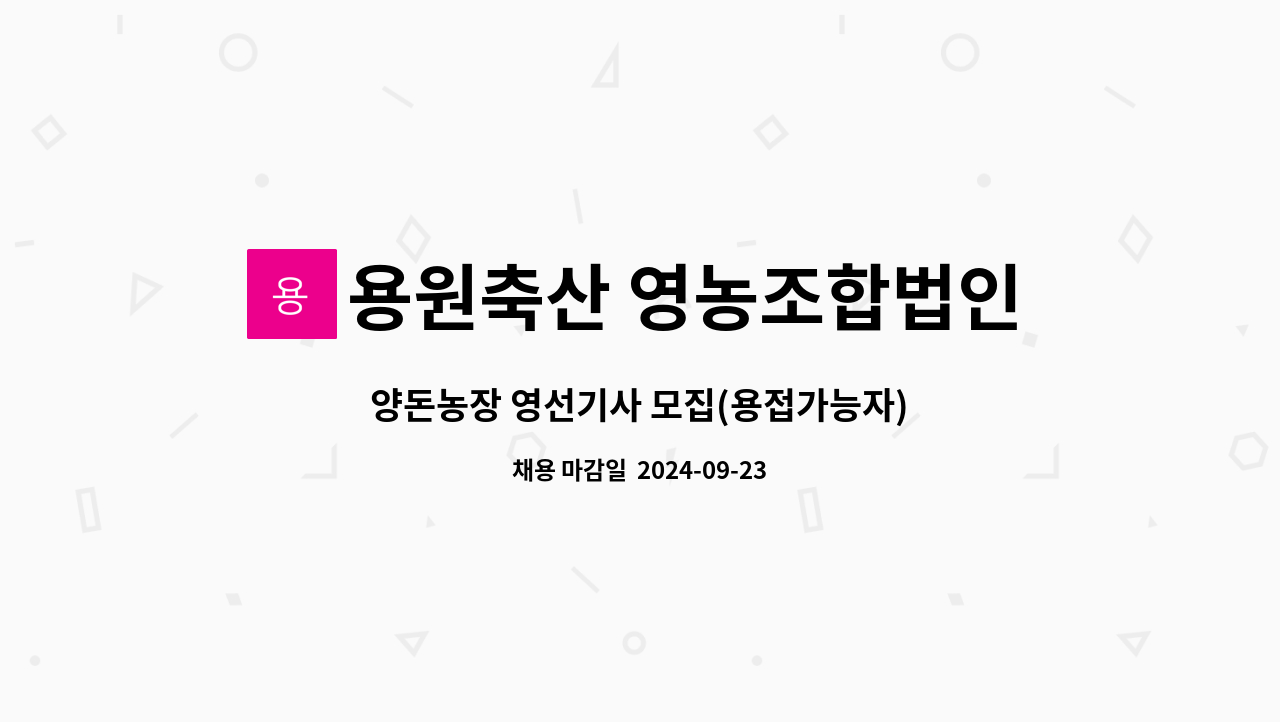 용 용원축산 영농조합법인

양돈농장 영선기사 모집(용접가능자)

채용 마감일 2024-09-23